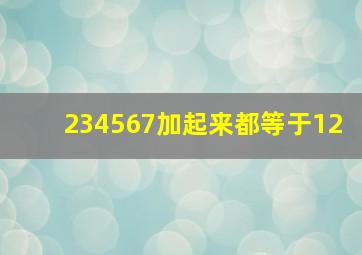 234567加起来都等于12